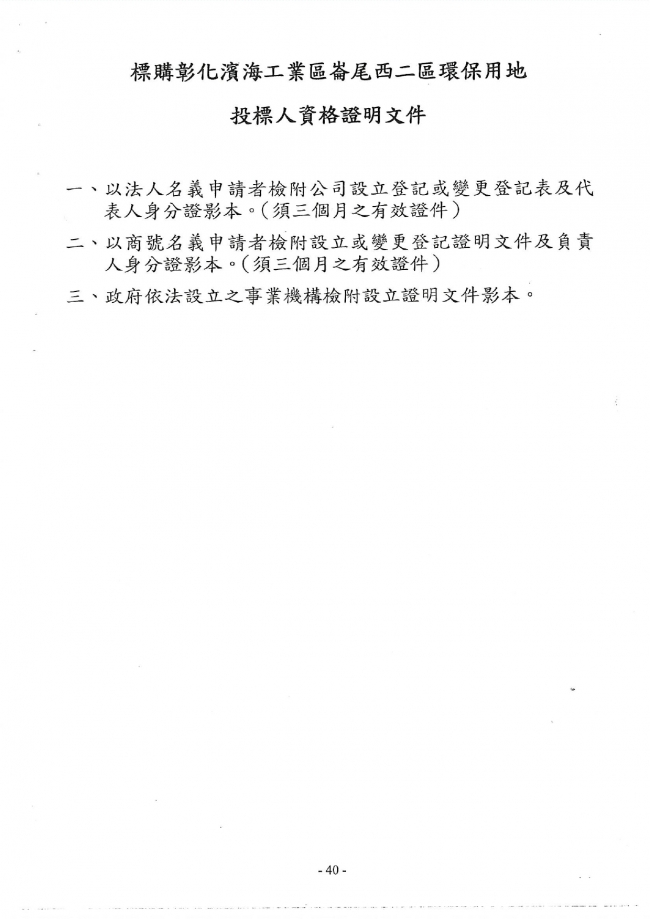 標購彰化濱海工業區崙尾西二區環保用地

投標人資格證明文件

一、以法人名義申請者檢附公司設立登記或變更登記表及代表人身分證影本。(須三個月之有效證件)

二、以商號名義申請者檢附設立或變更登記證明文件及負責人身分證影本。(須三個月之有效證件)

三、政府依法設立之事業機構檢附設立證明文件影本。

- 40 -